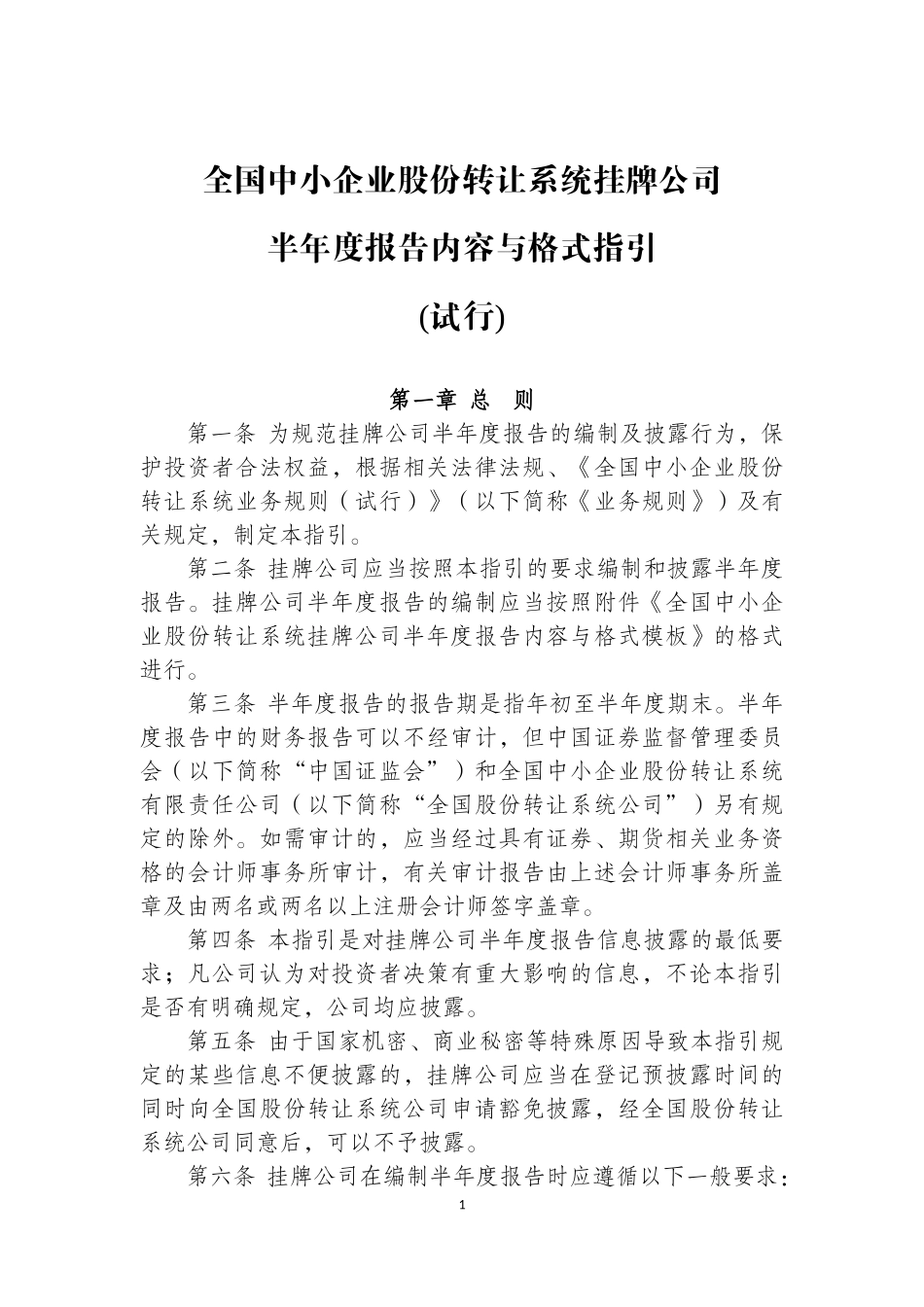 全国中小企业股份转让系统挂牌公司

半年度报告内容与格式指引

(试行)

第一章 总 则

第一条 为规范挂牌公司半年度报告的编制及披露行为，保护投资者合法权益，根据相关法律法规、《全国中小企业股份转让系统业务规则（试行）》（以下简称《业务规则》）及有关规定，制定本指引。

第二条 挂牌公司应当按照本指引的要求编制和披露半年度报告。挂牌公司半年度报告的编制应当按照附件《全国中小企业股份转让系统挂牌公司半年度报告内容与格式模板》的格式进行。

第三条 半年度报告的报告期是指年初至半年度期末。半年度报告中的财务报告可以不经审计，但中国证券监督管理委员会（以下简称“中国证监会”）和全国中小企业股份转让系统有限责任公司（以下简称“全国股份转让系统公司”）另有规定的除外。如需审计的，应当经过具有证券、期货相关业务资格的会计师事务所审计，有关审计报告由上述会计师事务所盖章及由两名或两名以上注册会计师签字盖章。

第四条 本指引是对挂牌公司半年度报告信息披露的最低要求；凡公司认为对投资者决策有重大影响的信息，不论本指引是否有明确规定，公司均应披露。

第五条 由于国家机密、商业秘密等特殊原因导致本指引规定的某些信息不便披露的，挂牌公司应当在登记预披露时间的同时向全国股份转让系统公司申请豁免披露，经全国股份转让系统公司同意后，可以不予披露。

第六条 挂牌公司在编制半年度报告时应遵循以下一般要求：

1